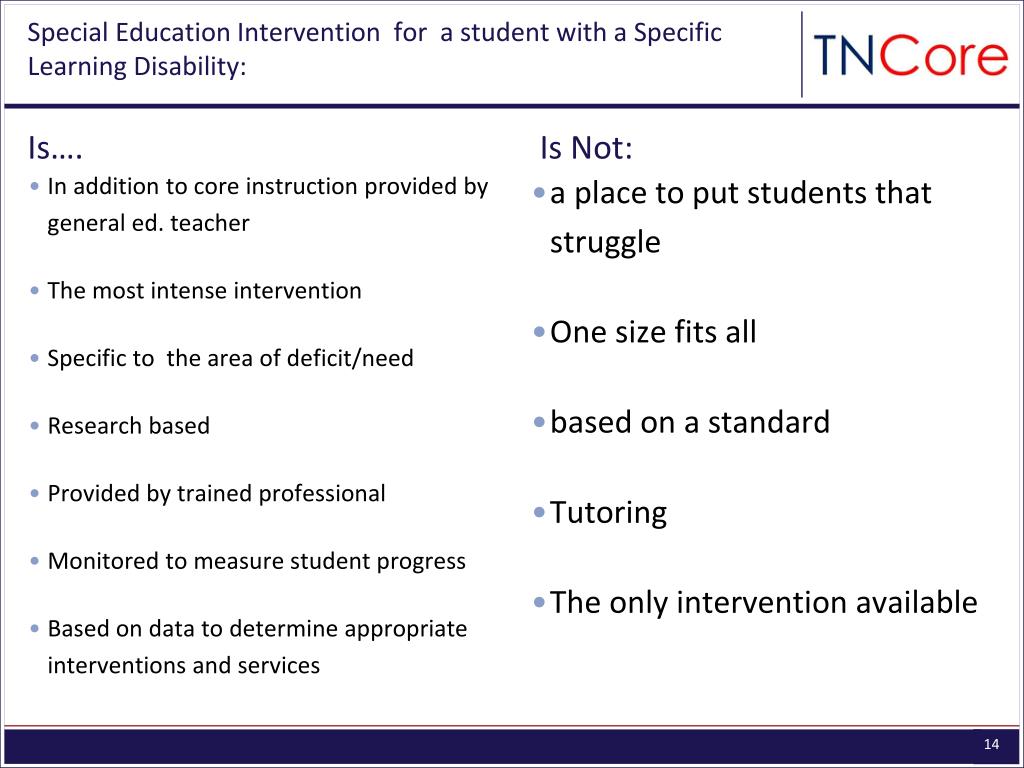 Special Education Intervention for a student with a Specific Learning Disability:

TNCore

Is….

• In addition to core instruction provided by general ed. teacher

• The most intense intervention

• Specific to the area of deficit/need

• Research based

• Provided by trained professional

• Monitored to measure student progress

• Based on data to determine appropriate interventions and services

Is Not:

• a place to put students that struggle

• One size fits all

• based on a standard

• Tutoring

• The only intervention available

14